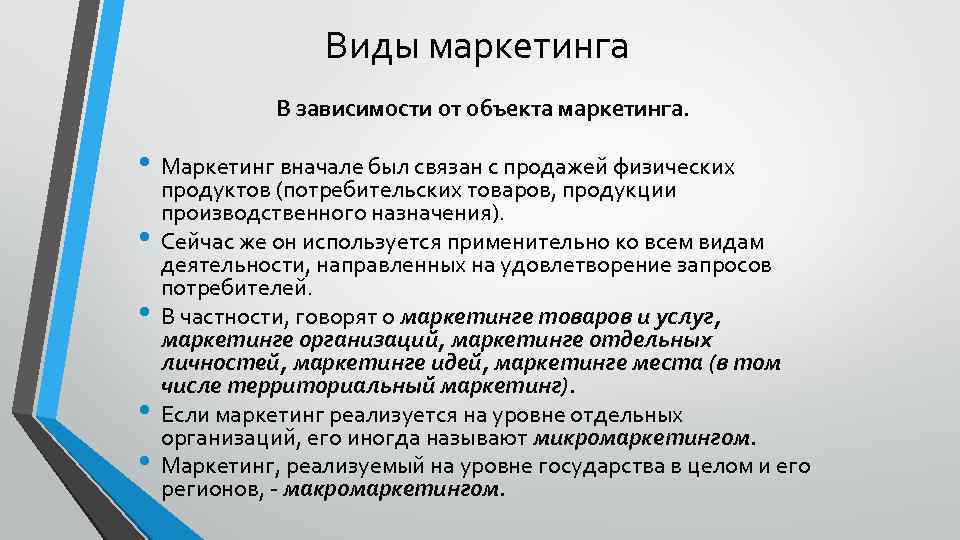 Виды маркетинга

В зависимости от объекта маркетинга.

• Маркетинг вначале был связан с продажей физических продуктов (потребительских товаров, продукции производственного назначения).
• Сейчас же он используется применительно ко всем видам деятельности, направленных на удовлетворение запросов потребителей.
• В частности, говорят о маркетинге товаров и услуг, маркетинге организаций, маркетинге отдельных личностей, маркетинге идей, маркетинге места (в том числе территориальный маркетинг).
• Если маркетинг реализуется на уровне отдельных организаций, его иногда называют микромаркетингом.
• Маркетинг, реализуемый на уровне государства в целом и его регионов, - макромаркетингом.